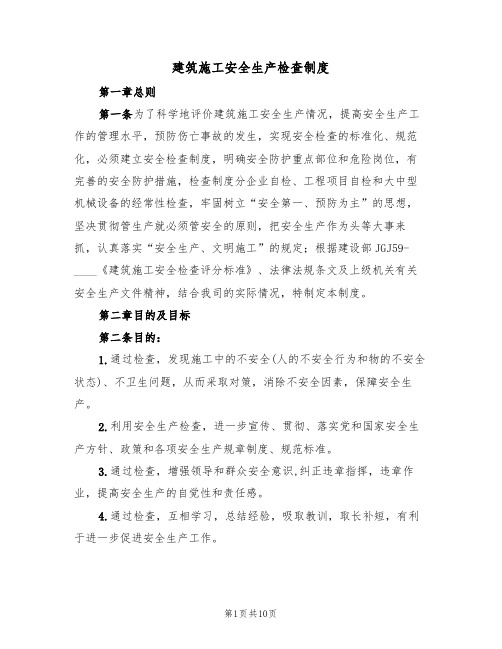 建筑施工安全生产检查制度

第一章总则

第一条为了科学地评价建筑施工安全生产情况，提高安全生产工作的管理水平，预防伤亡事故的发生，实现安全检查的标准化、规范化，必须建立安全检查制度，明确安全防护重点部位和危险岗位，有完善的安全防护措施，检查制度分企业自检、工程项目自检和大中型机械设备的经常性检查，牢固树立“安全第一、预防为主”的思想，坚决贯彻管生产就必须管安全的原则，把安全生产作为头等大事来抓，认真落实“安全生产、文明施工”的规定；根据建设部 JGJ59-____《建筑施工安全检查评分标准》、法律法规条文及上级机关有关安全生产文件精神，结合我司的实际情况，特制定本制度。

第二章目的及目标

第二条目的：

1.通过检查，发现施工中的不安全(人的不安全行为和物的不安全状态)、不卫生问题，从而采取对策，消除不安全因素，保障安全生产。

2.利用安全生产检查，进一步宣传、贯彻、落实党和国家安全生产方针、政策和各项安全生产规章制度、规范标准。

3.通过检查，增强领导和群众安全意识,纠正违章指挥，违章作业，提高安全生产的自觉性和责任感。

4.通过检查，互相学习，总结经验，吸取教训，取长补短，有利于进一步促进安全生产工作。

第1页共10页